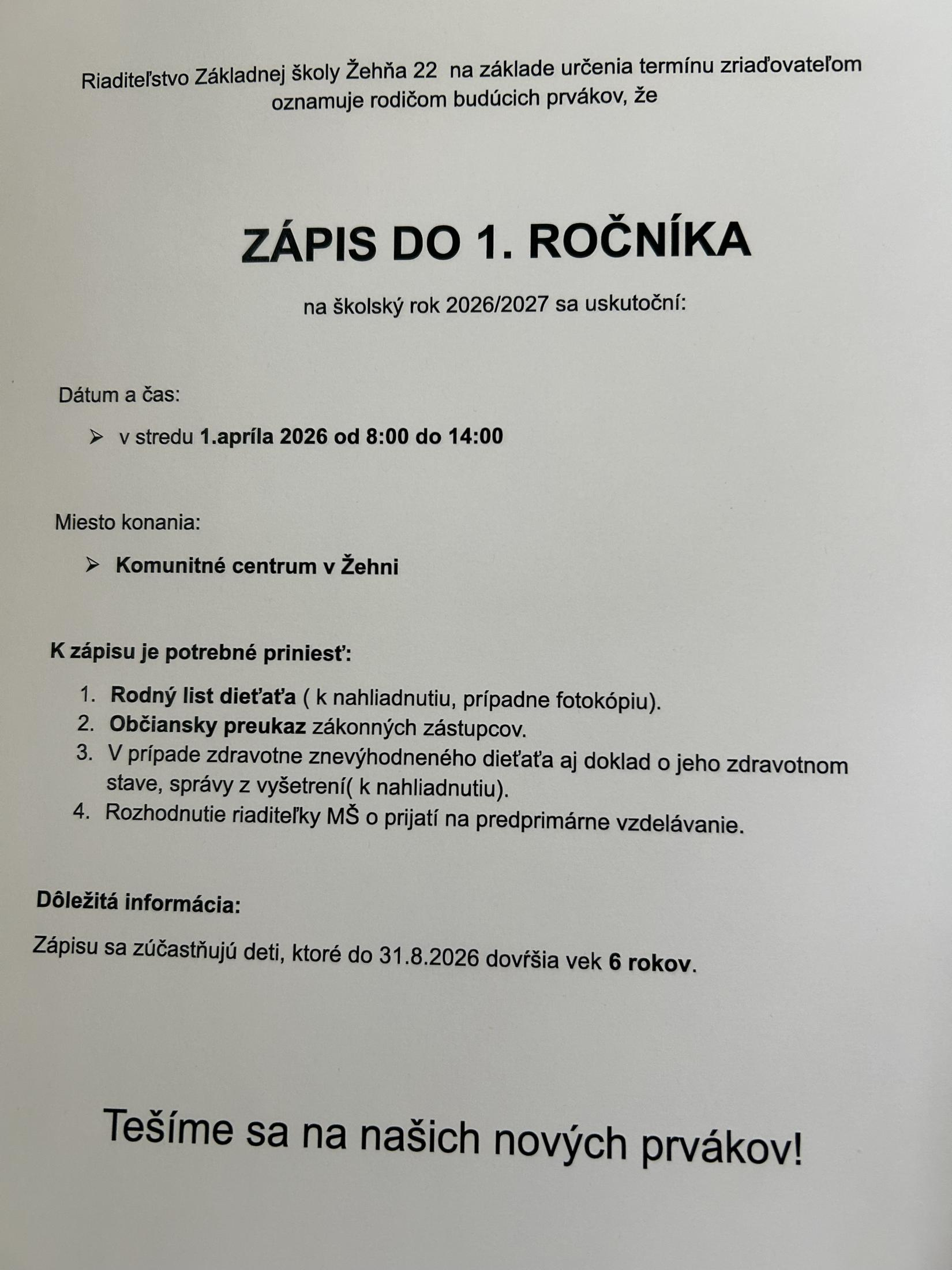 Riaditeľstvo Základnej školy Žehňa 22 na základe určenia termínu zriaďovateľom oznamuje rodičom budúcich prvákov, že

ZÁPIS DO 1. ROČNÍKA

na školský rok 2026/2027 sa uskutoční:

Dátum a čas:

➢ v stredu 1.apríla 2026 od 8:00 do 14:00

Miesto konania:

➢ Komunitné centrum v Žehni

K zápisu je potrebné priniesť:

1. Rodný list dieťaťa ( k nahliadnutiu, prípadne fotokópiu).
2. Občiansky preukaz zákonných zástupcov.
3. V prípade zdravotne znevýhodneného dieťaťa aj doklad o jeho zdravotnom stave, správy z vyšetrení( k nahliadnutiu).
4. Rozhodnutie riaditeľky MŠ o prijatí na predprimárne vzdelávanie.

Dôležitá informácia:

Zápisu sa zúčastňujú deti, ktoré do 31.8.2026 dovŕšia vek 6 rokov.

Tešíme sa na našich nových prvákov!